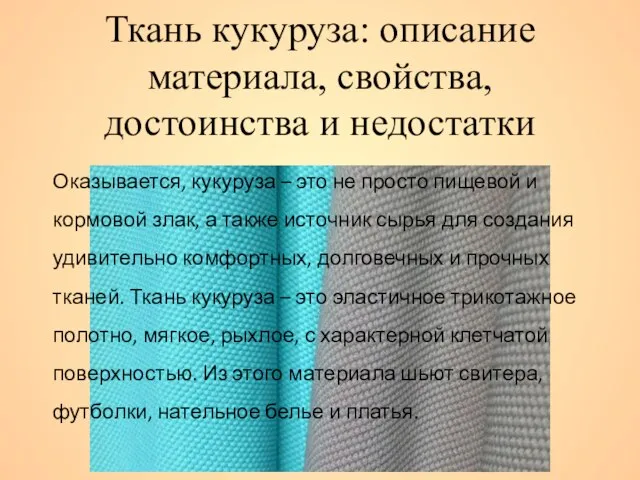 Ткань кукуруза: описание материала, свойства, достоинства и недостатки

Оказывается, кукуруза – это не просто пищевой и кормовой злак, а также источник сырья для создания удивительно комфортных, долговечных и прочных тканей. Ткань кукуруза – это эластичное трикотажное полотно, мягкое, рыхлое, с характерной клетчатой поверхностью. Из этого материала шьют свитера, футболки, нательное белье и платья.